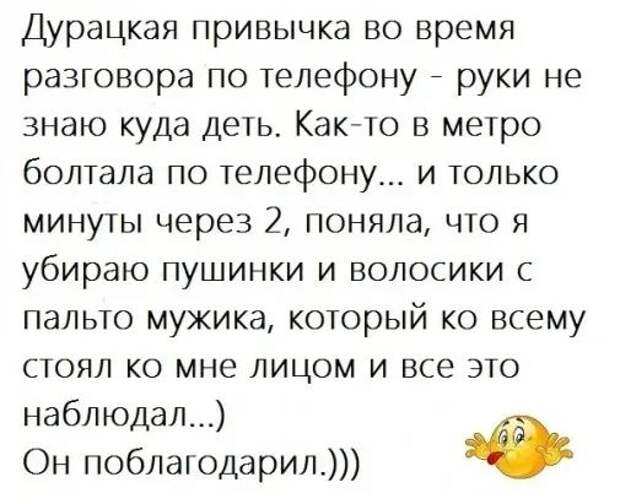 Дурацкая привычка во время разговора по телефону - руки не знаю куда деть. Как-то в метро болтала по телефону... и только минуты через 2, поняла, что я убираю пушинки и волосики с пальто мужика, который ко всему стоял ко мне лицом и все это наблюдал...)
Он поблагодарил.)))